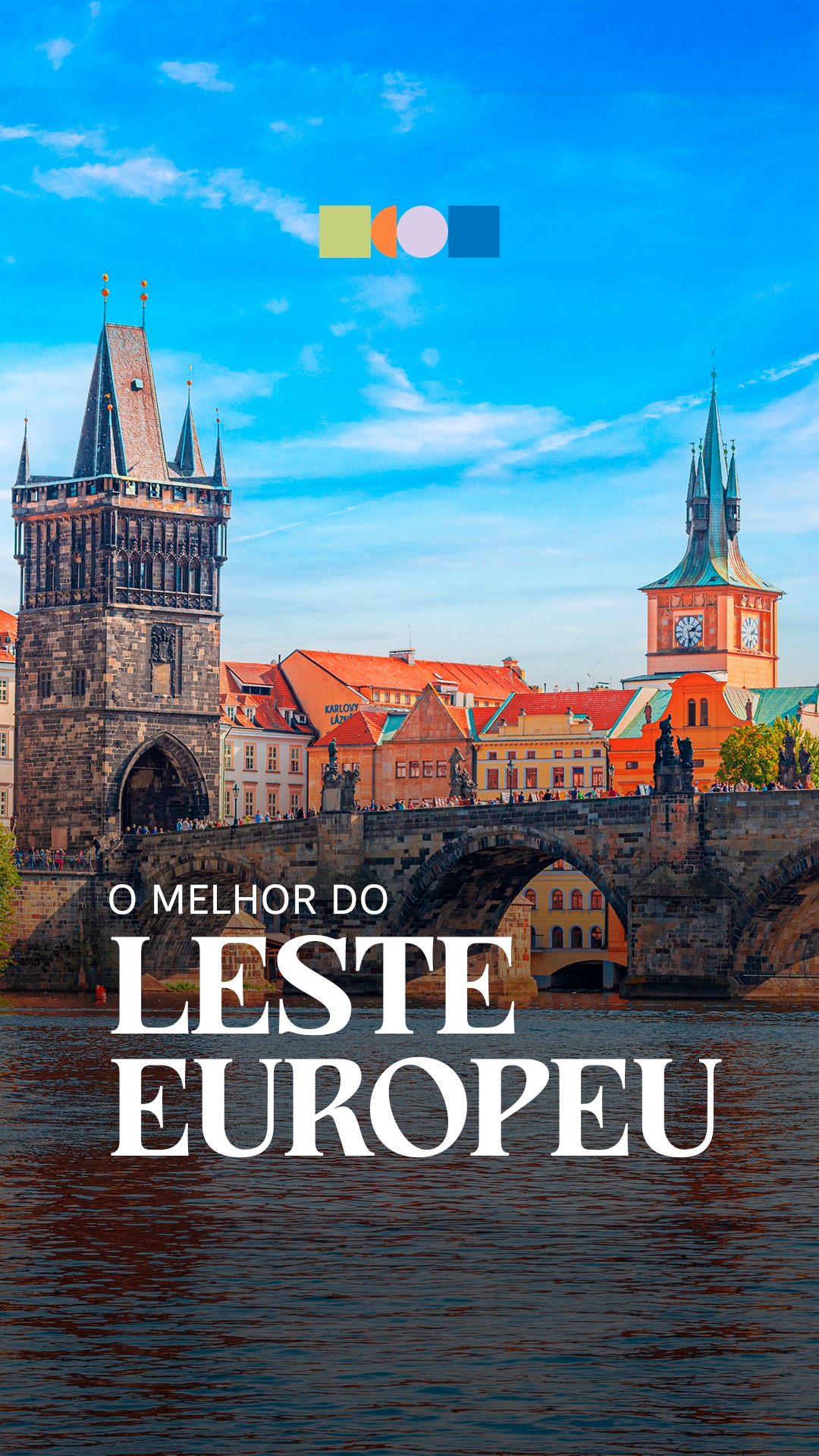 KARLOVY LÁZNĚ

O MELHOR DO
LESTE
EUROPEU